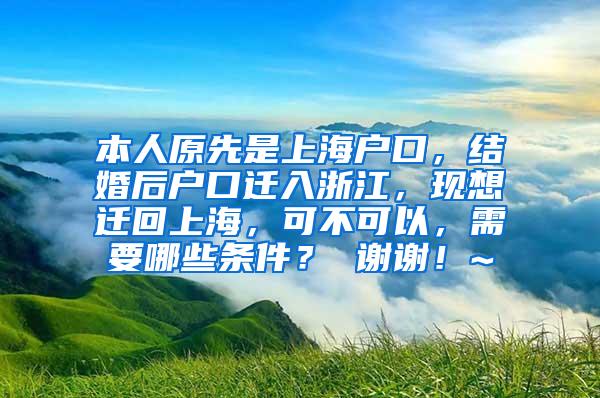 本人原先是上海户口，结婚后户口迁入浙江，现想迁回上海，可不可以，需要哪些条件？ 谢谢！~